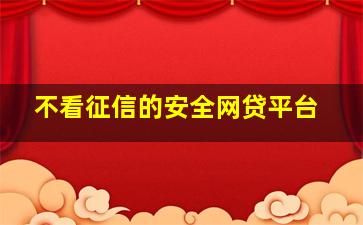 不看征信的安全网贷平台